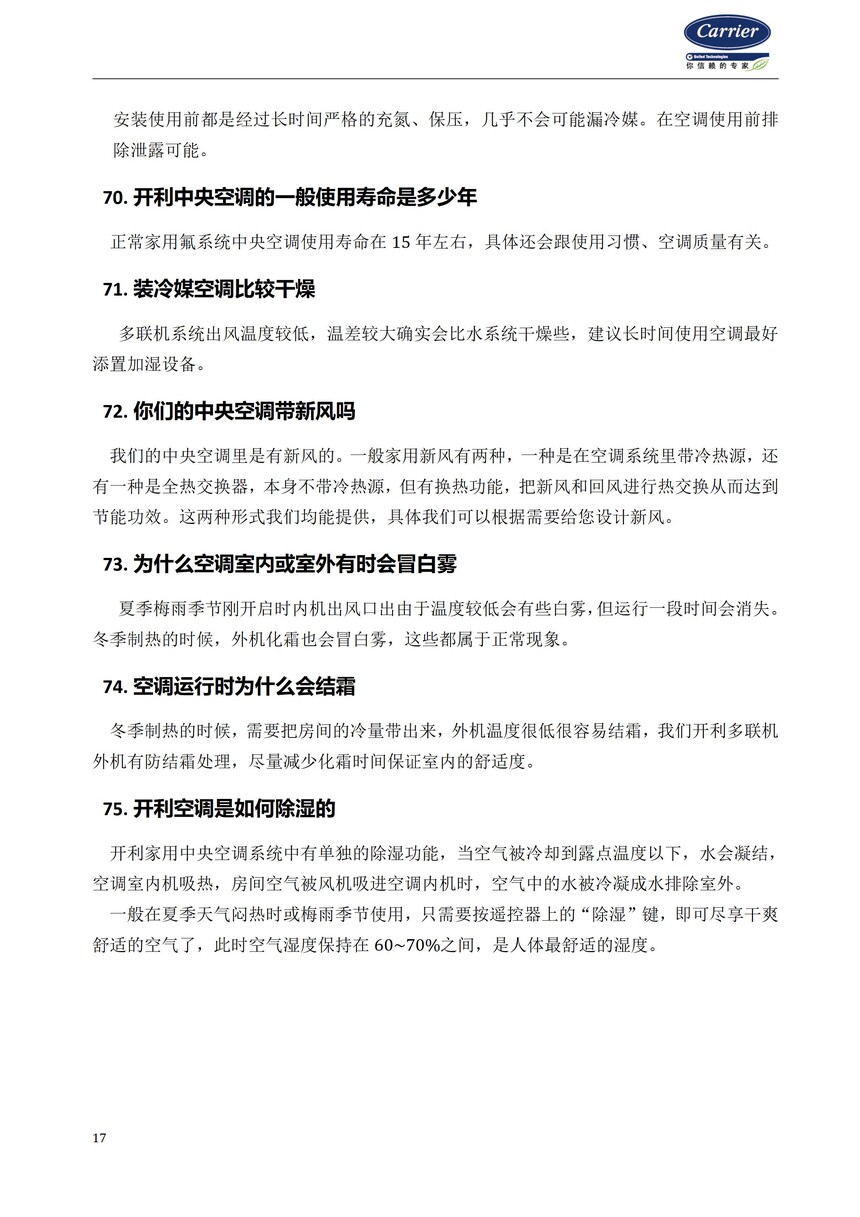 Carrier
United Technologies
你信赖的专家

安装使用前都是经过长时间严格的充氮、保压，几乎不会可能漏冷媒。在空调使用前排除泄露可能。

70. 开利中央空调的一般使用寿命是多少年

正常家用氟系统中央空调使用寿命在 15 年左右，具体还会跟使用习惯、空调质量有关。

71. 装冷媒空调比较干燥

多联机系统出风温度较低，温差较大确实会比水系统干燥些，建议长时间使用空调最好添置加湿设备。

72. 你们的中央空调带新风吗

我们的中央空调里是有新风的。一般家用新风有两种，一种是在空调系统里带冷热源，还有一种是全热交换器，本身不带冷热源，但有换热功能，把新风和回风进行热交换从而达到节能功效。这两种形式我们均能提供，具体我们可以根据需要给您设计新风。

73. 为什么空调室内或室外有时会冒白雾

夏季梅雨季节刚开启时内机出风口出由于温度较低会有些白雾，但运行一段时间会消失。冬季制热的时候，外机化霜也会冒白雾，这些都属于正常现象。

74. 空调运行时为什么会结霜

冬季制热的时候，需要把房间的冷量带出来，外机温度很低很容易结霜，我们开利多联机外机有防结霜处理，尽量减少化霜时间保证室内的舒适度。

75. 开利空调是如何除湿的

开利家用中央空调系统中有单独的除湿功能，当空气被冷却到露点温度以下，水会凝结，空调室内机吸热，房间空气被风机吸进空调内机时，空气中的水被冷凝成水排除室外。
一般在夏季天气闷热时或梅雨季节使用，只需要按遥控器上的“除湿”键，即可尽享干爽舒适的空气了，此时空气湿度保持在 60~70%之间，是人体最舒适的湿度。

17